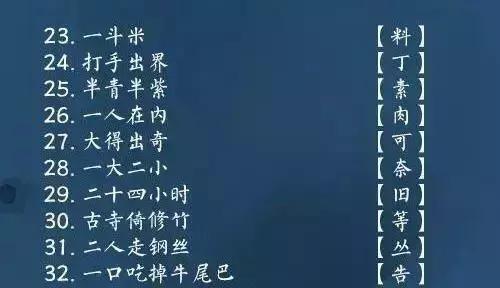 23. 一斗米 【料】
24. 打手出界 【丁】
25. 半青半紫 【素】
26. 一人在内 【肉】
27. 大得出奇 【可】
28. 一大二小 【奈】
29. 二十四小时 【旧】
30. 古寺倚修竹 【等】
31. 二人走钢丝 【丛】
32. 一口吃掉牛尾巴 【告】